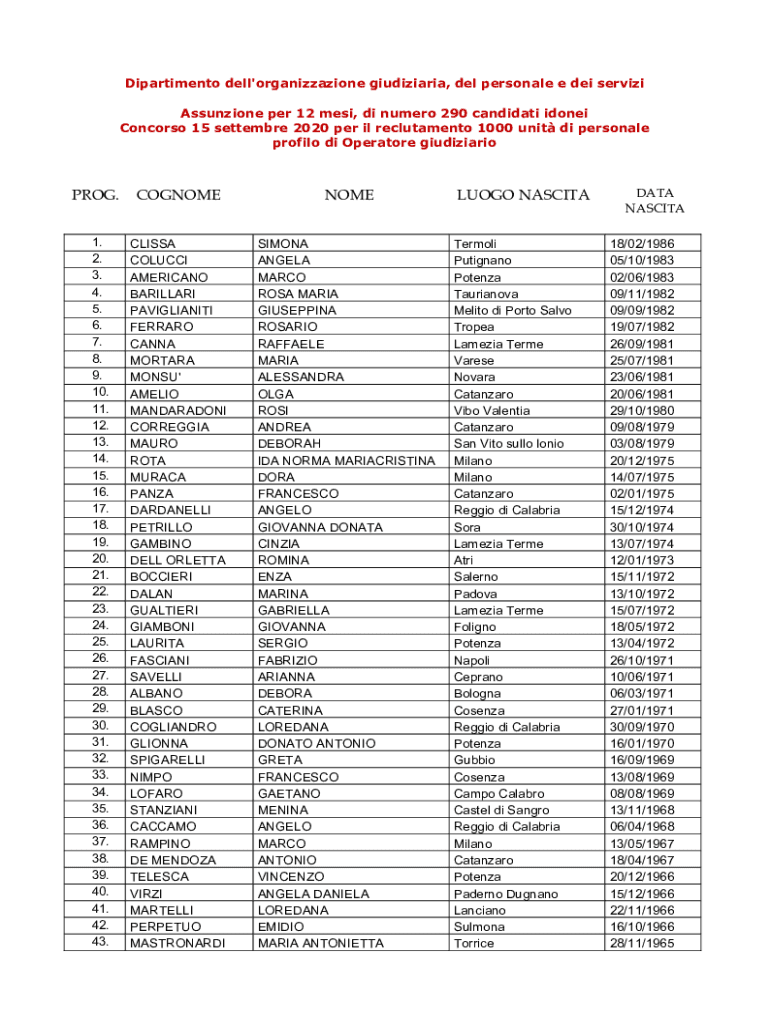 Dipartimento dell'organizzazione giudiziaria, del personale e dei servizi

Assunzione per 12 mesi, di numero 290 candidati idonei
Concorso 15 settembre 2020 per il reclutamento 1000 unità di personale
profilo di Operatore giudiziario

| PROG. | COGNOME | NOME | LUOGO NASCITA | DATA NASCITA |
|---|---|---|---|---|
| 1. | CLISSA | SIMONA | Termoli | 18/02/1986 |
| 2. | COLUCCI | ANGELA | Putignano | 05/10/1983 |
| 3. | AMERICANO | MARCO | Potenza | 02/06/1983 |
| 4. | BARILLARI | ROSA MARIA | Taurianova | 09/11/1982 |
| 5. | PAVIGLIANITI | GIUSEPPINA | Melito di Porto Salvo | 09/09/1982 |
| 6. | FERRARO | ROSARIO | Tropea | 19/07/1982 |
| 7. | CANNA | RAFFAELE | Lamezia Terme | 26/09/1981 |
| 8. | MORTARA | MARIA | Varese | 25/07/1981 |
| 9. | MONSU' | ALESSANDRA | Novara | 23/06/1981 |
| 10. | AMELIO | OLGA | Catanzaro | 20/06/1981 |
| 11. | MANDARADONI | ROSI | Vibo Valentia | 29/10/1980 |
| 12. | CORREGGIA | ANDREA | Catanzaro | 09/08/1979 |
| 13. | MAURO | DEBORAH | San Vito sullo Ionio | 03/08/1979 |
| 14. | ROTA | IDA NORMA MARIACRISTINA | Milano | 20/12/1975 |
| 15. | MURACA | DORA | Milano | 14/07/1975 |
| 16. | PANZA | FRANCESCO | Catanzaro | 02/01/1975 |
| 17. | DARDANELLI | ANGELO | Reggio di Calabria | 15/12/1974 |
| 18. | PETRILLO | GIOVANNA DONATA | Sora | 30/10/1974 |
| 19. | GAMBINO | CINZIA | Lamezia Terme | 13/07/1974 |
| 20. | DELL ORLETTA | ROMINA | Atri | 12/01/1973 |
| 21. | BOCCIERI | ENZA | Salerno | 15/11/1972 |
| 22. | DALAN | MARINA | Padova | 13/10/1972 |
| 23. | GUALTIERI | GABRIELLA | Lamezia Terme | 15/07/1972 |
| 24. | GIAMBONI | GIOVANNA | Foligno | 18/05/1972 |
| 25. | LAURITA | SERGIO | Potenza | 13/04/1972 |
| 26. | FASCIANI | FABRIZIO | Napoli | 26/10/1971 |
| 27. | SAVELLI | ARIANNA | Ceprano | 10/06/1971 |
| 28. | ALBANO | DEBORA | Bologna | 06/03/1971 |
| 29. | BLASCO | CATERINA | Cosenza | 27/01/1971 |
| 30. | COGLIANDRO | LOREDANA | Reggio di Calabria | 30/09/1970 |
| 31. | GLIONNA | DONATO ANTONIO | Potenza | 16/01/1970 |
| 32. | SPIGARELLI | GRETA | Gubbio | 16/09/1969 |
| 33. | NIMPO | FRANCESCO | Cosenza | 13/08/1969 |
| 34. | LOFARO | GAETANO | Campo Calabro | 08/08/1969 |
| 35. | STANZIANI | MENINA | Castel di Sangro | 13/11/1968 |
| 36. | CACCAMO | ANGELO | Reggio di Calabria | 06/04/1968 |
| 37. | RAMPINO | MARCO | Milano | 13/05/1967 |
| 38. | DE MENDOZA | ANTONIO | Catanzaro | 18/04/1967 |
| 39. | TELESCA | VINCENZO | Potenza | 20/12/1966 |
| 40. | VIRZI | ANGELA DANIELA | Paderno Dugnano | 15/12/1966 |
| 41. | MARTELLI | LOREDANA | Lanciano | 22/11/1966 |
| 42. | PERPETUO | EMIDIO | Sulmona | 16/10/1966 |
| 43. | MASTRONARDI | MARIA ANTONIETTA | Torrice | 28/11/1965 |